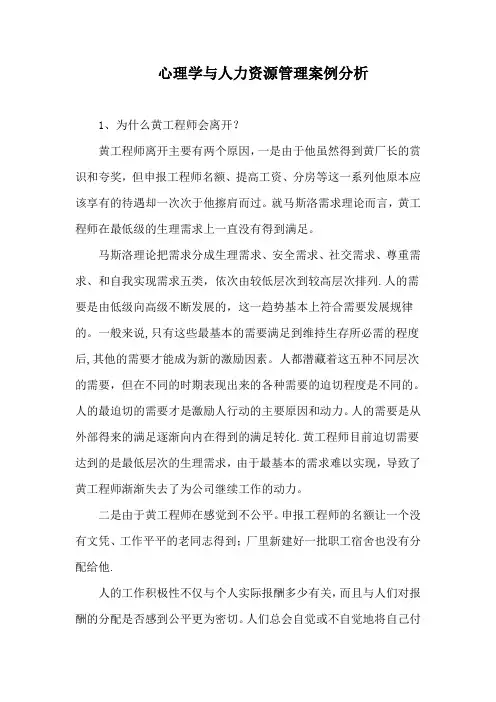 心理学与人力资源管理案例分析

1、为什么黄工程师会离开？

黄工程师离开主要有两个原因，一是由于他虽然得到黄厂长的赏识和夸奖，但申报工程师名额、提高工资、分房等这一系列他原本应该享有的待遇却一次次于他擦肩而过。就马斯洛需求理论而言，黄工程师在最低级的生理需求上一直没有得到满足。

马斯洛理论把需求分成生理需求、安全需求、社交需求、尊重需求、和自我实现需求五类，依次由较低层次到较高层次排列.人的需要是由低级向高级不断发展的，这一趋势基本上符合需要发展规律的。一般来说,只有这些最基本的需要满足到维持生存所必需的程度后,其他的需要才能成为新的激励因素。人都潜藏着这五种不同层次的需要，但在不同的时期表现出来的各种需要的迫切程度是不同的。人的最迫切的需要才是激励人行动的主要原因和动力。人的需要是从外部得来的满足逐渐向内在得到的满足转化.黄工程师目前迫切需要达到的是最低层次的生理需求，由于最基本的需求难以实现，导致了黄工程师渐渐失去了为公司继续工作的动力。

二是由于黄工程师在感觉到不公平。申报工程师的名额让一个没有文凭、工作平平的老同志得到；厂里新建好一批职工宿舍也没有分配给他.

人的工作积极性不仅与个人实际报酬多少有关，而且与人们对报酬的分配是否感到公平更为密切。人们总会自觉或不自觉地将自己付